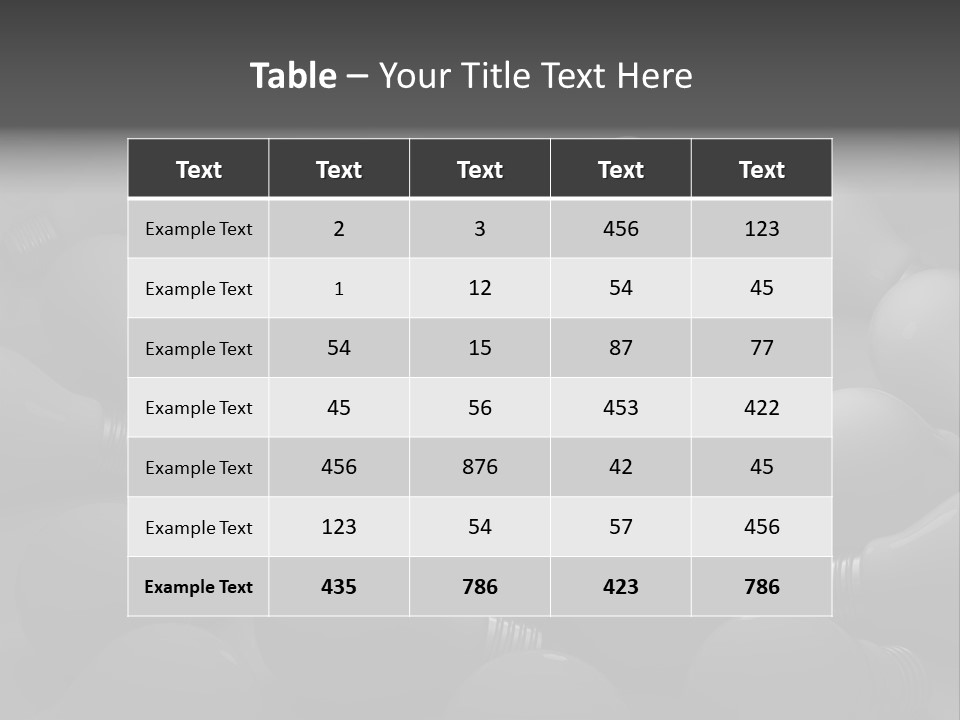 Table – Your Title Text Here

| Text | Text | Text | Text | Text |
|---|---|---|---|---|
| Example Text | 2 | 3 | 456 | 123 |
| Example Text | 1 | 12 | 54 | 45 |
| Example Text | 54 | 15 | 87 | 77 |
| Example Text | 45 | 56 | 453 | 422 |
| Example Text | 456 | 876 | 42 | 45 |
| Example Text | 123 | 54 | 57 | 456 |
| Example Text | 435 | 786 | 423 | 786 |